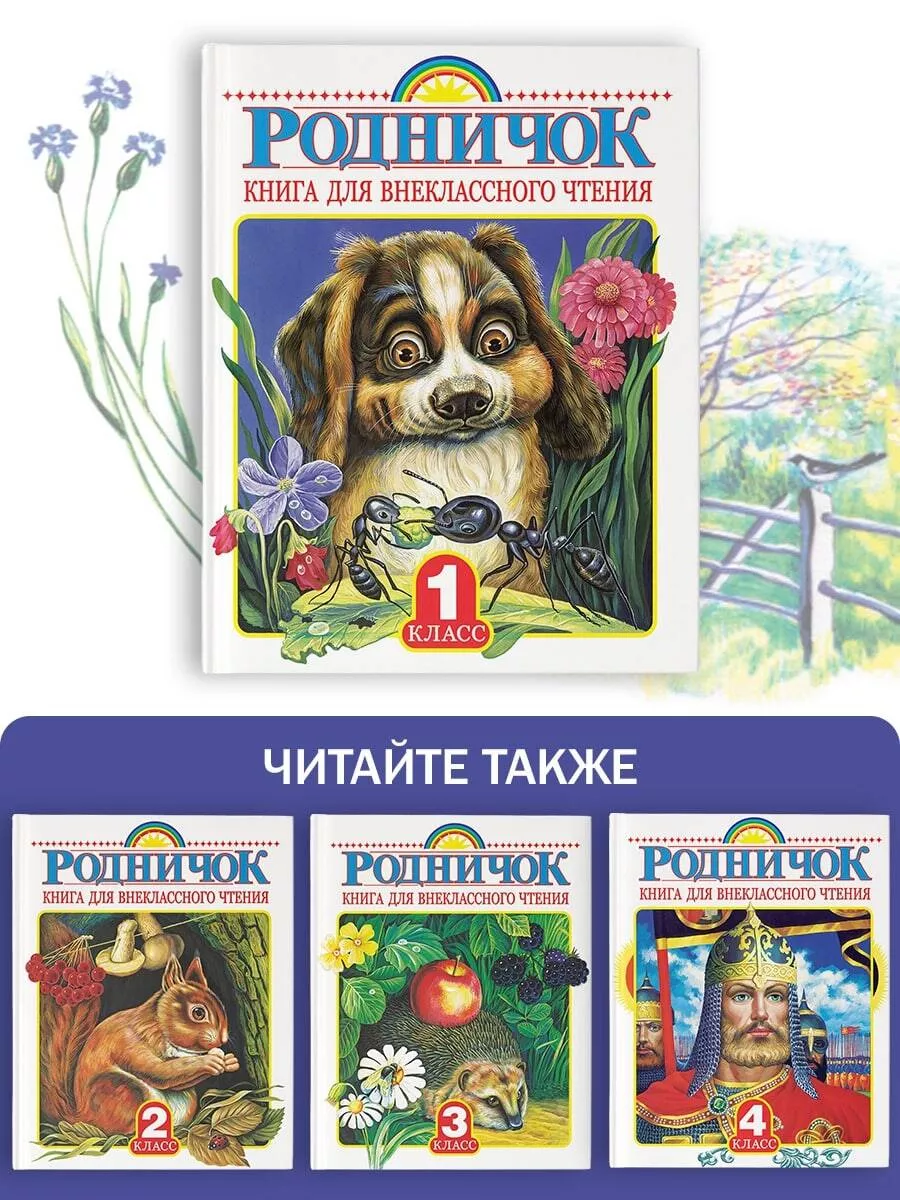 РОДНИЧОК
КНИГА ДЛЯ ВНЕКЛАССНОГО ЧТЕНИЯ
1
КЛАСС

ЧИТАЙТЕ ТАКЖЕ

РОДНИЧОК
КНИГА ДЛЯ ВНЕКЛАССНОГО ЧТЕНИЯ
2
КЛАСС

РОДНИЧОК
КНИГА ДЛЯ ВНЕКЛАССНОГО ЧТЕНИЯ
3
КЛАСС

РОДНИЧОК
КНИГА ДЛЯ ВНЕКЛАССНОГО ЧТЕНИЯ
4
КЛАСС